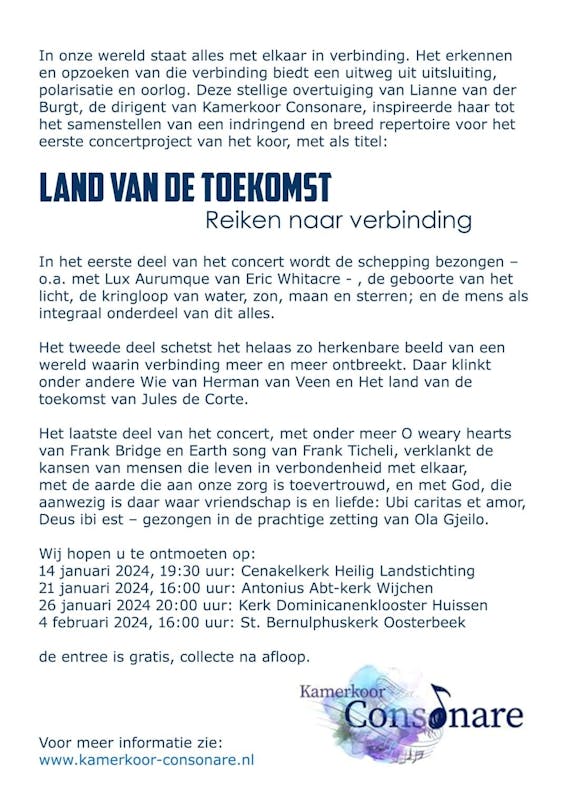 In onze wereld staat alles met elkaar in verbinding. Het erkennen en opzoeken van die verbinding biedt een uitweg uit uitsluiting, polarisatie en oorlog. Deze stellige overtuiging van Lianne van der Burgt, de dirigent van Kamerkoor Consonare, inspireerde haar tot het samenstellen van een indringend en breed repertoire voor het eerste concertproject van het koor, met als titel:

LAND VAN DE TOEKOMST
Reiken naar verbinding

In het eerste deel van het concert wordt de schepping bezongen – o.a. met Lux Aurumque van Eric Whitacre - , de geboorte van het licht, de kringloop van water, zon, maan en sterren; en de mens als integraal onderdeel van dit alles.

Het tweede deel schetst het helaas zo herkenbare beeld van een wereld waarin verbinding meer en meer ontbreekt. Daar klinkt onder andere Wie van Herman van Veen en Het land van de toekomst van Jules de Corte.

Het laatste deel van het concert, met onder meer O weary hearts van Frank Bridge en Earth song van Frank Ticheli, verklankt de kansen van mensen die leven in verbondenheid met elkaar, met de aarde die aan onze zorg is toevertrouwd, en met God, die aanwezig is daar waar vriendschap is en liefde: Ubi caritas et amor, Deus ibi est – gezongen in de prachtige zetting van Ola Gjeilo.

Wij hopen u te ontmoeten op:
14 januari 2024, 19:30 uur: Cenakelkerk Heilig Landstichting
21 januari 2024, 16:00 uur: Antonius Abt-kerk Wijchen
26 januari 2024 20:00 uur: Kerk Dominicanenklooster Huissen
4 februari 2024, 16:00 uur: St. Bernulphuskerk Oosterbeek

de entree is gratis, collecte na afloop.

Kamerkoor Consonare

Voor meer informatie zie:
www.kamerkoor-consonare.nl